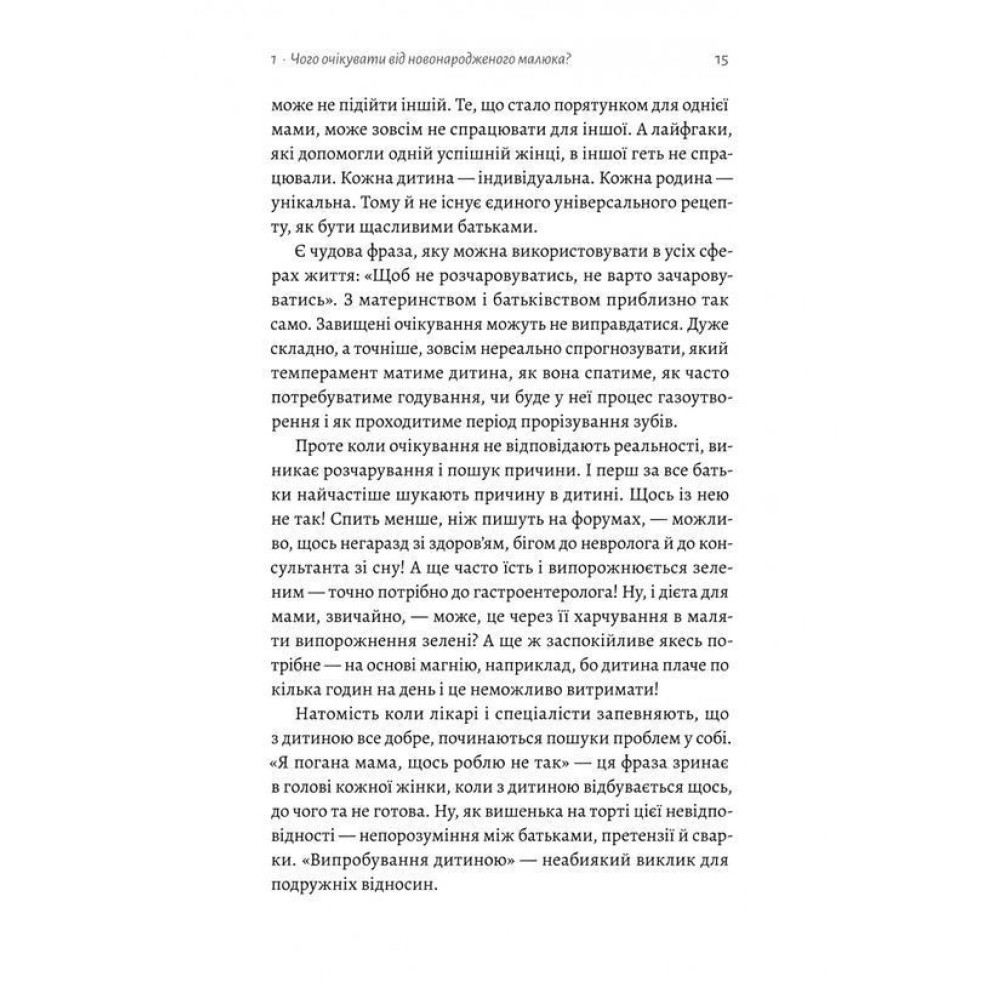 1 · Чого очікувати від новонародженого малюка? 15

може не підійти іншій. Те, що стало порятунком для однієї мами, може зовсім не спрацювати для іншої. А лайфгаки, які допомогли одній успішній жінці, в іншої геть не спрацювали. Кожна дитина — індивідуальна. Кожна родина — унікальна. Тому й не існує єдиного універсального рецепту, як бути щасливими батьками.

Є чудова фраза, яку можна використовувати в усіх сферах життя: «Щоб не розчаровуватись, не варто зачаровуватись». З материнством і батьківством приблизно так само. Завищені очікування можуть не виправдатися. Дуже складно, а точніше, зовсім нереально спрогнозувати, який темперамент матиме дитина, як вона спатиме, як часто потребуватиме годування, чи буде у неї процес газоутворення і як проходитиме період прорізування зубів.

Проте коли очікування не відповідають реальності, виникає розчарування і пошук причини. І перш за все батьки найчастіше шукають причину в дитині. Щось із нею не так! Спить менше, ніж пишуть на форумах, — можливо, щось негаразд зі здоров'ям, бігом до невролога й до консультанта зі сну! А ще часто їсть і випорожнюється зеленим — точно потрібно до гастроентеролога! Ну, і дієта для мами, звичайно, — може, це через її харчування в маляти випорожнення зелені? А ще ж заспокійливе якесь потрібне — на основі магнію, наприклад, бо дитина плаче по кілька годин на день і це неможливо витримати!

Натомість коли лікарі і спеціалісти запевняють, що з дитиною все добре, починаються пошуки проблем у собі. «Я погана мама, щось роблю не так» — ця фраза зринає в голові кожної жінки, коли з дитиною відбувається щось, до чого та не готова. Ну, як вишенька на торті цієї невідповідності — непорозуміння між батьками, претензії й сварки. «Випробування дитиною» — неабиякий виклик для подружніх відносин.